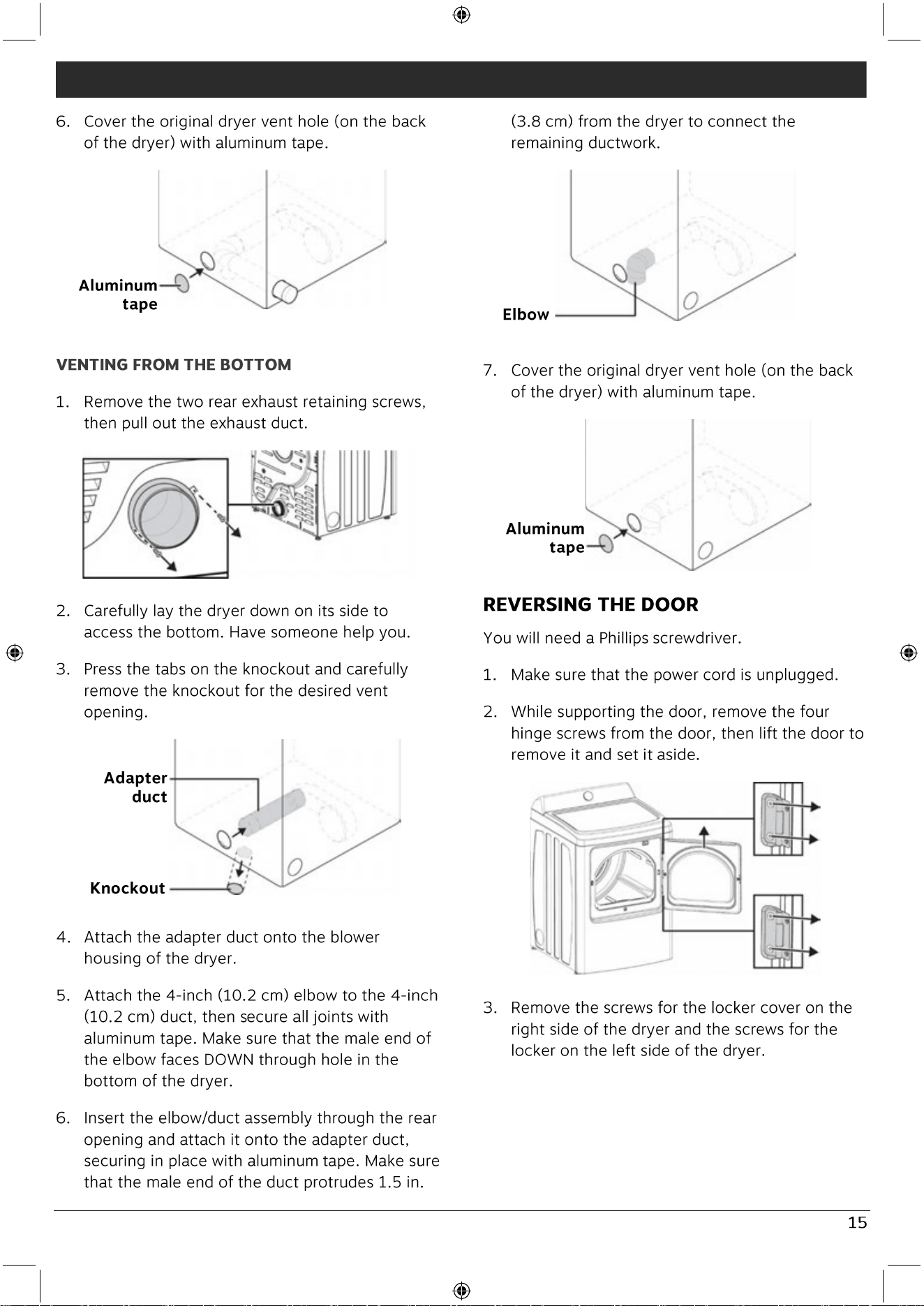 6. Cover the original dryer vent hole (on the back of the dryer) with aluminum tape.

Aluminum tape

VENTING FROM THE BOTTOM

1. Remove the two rear exhaust retaining screws, then pull out the exhaust duct.

2. Carefully lay the dryer down on its side to access the bottom. Have someone help you.

3. Press the tabs on the knockout and carefully remove the knockout for the desired vent opening.

Adapter duct

Knockout

4. Attach the adapter duct onto the blower housing of the dryer.

5. Attach the 4-inch (10.2 cm) elbow to the 4-inch (10.2 cm) duct, then secure all joints with aluminum tape. Make sure that the male end of the elbow faces DOWN through hole in the bottom of the dryer.

6. Insert the elbow/duct assembly through the rear opening and attach it onto the adapter duct, securing in place with aluminum tape. Make sure that the male end of the duct protrudes 1.5 in. (3.8 cm) from the dryer to connect the remaining ductwork.

Elbow

7. Cover the original dryer vent hole (on the back of the dryer) with aluminum tape.

Aluminum tape

REVERSING THE DOOR

You will need a Phillips screwdriver.

1. Make sure that the power cord is unplugged.

2. While supporting the door, remove the four hinge screws from the door, then lift the door to remove it and set it aside.

3. Remove the screws for the locker cover on the right side of the dryer and the screws for the locker on the left side of the dryer.

15